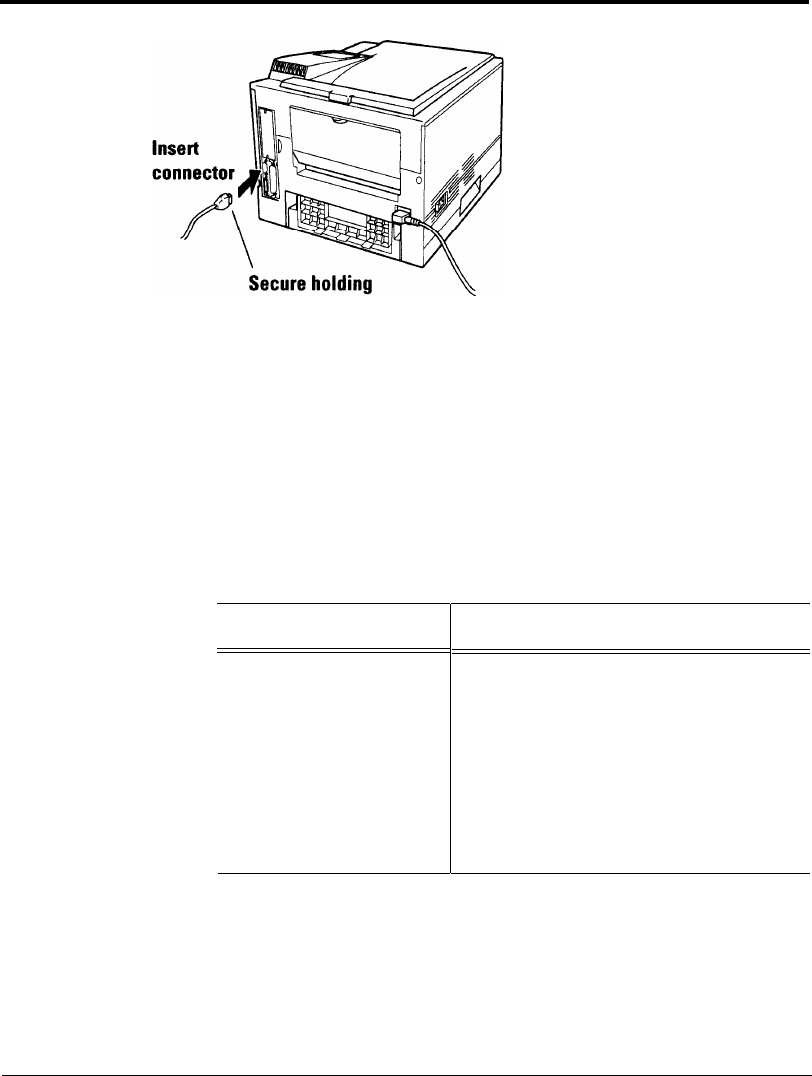 Insert connector

Secure holding